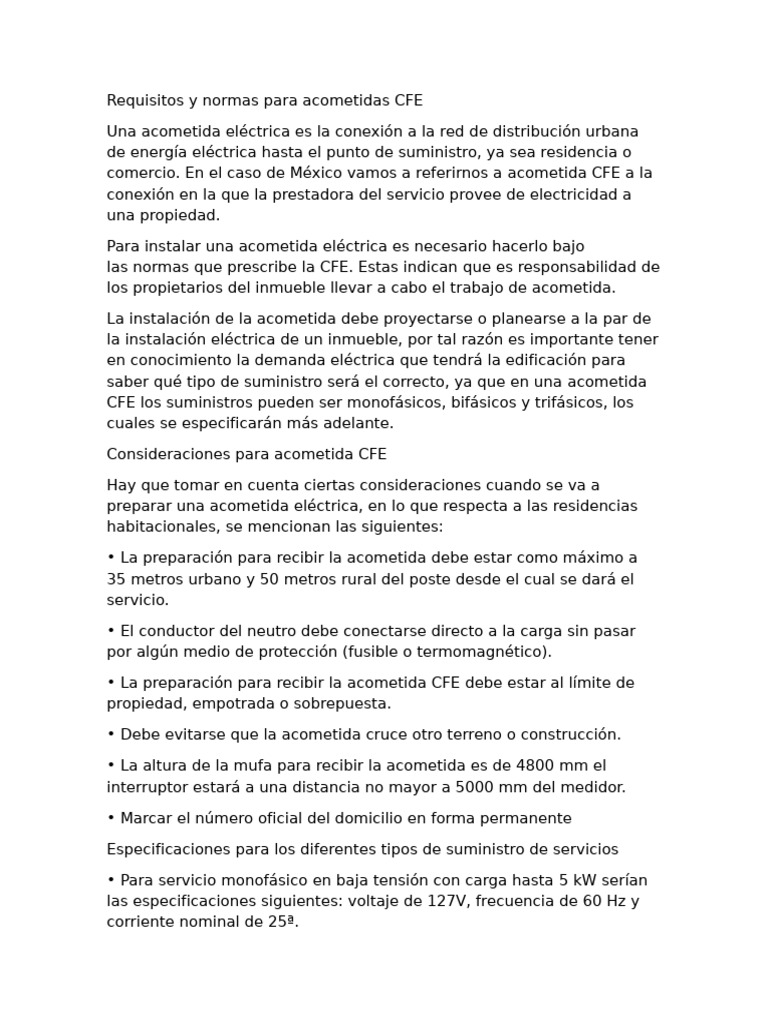 Requisitos y normas para acometidas CFE

Una acometida eléctrica es la conexión a la red de distribución urbana de energía eléctrica hasta el punto de suministro, ya sea residencia o comercio. En el caso de México vamos a referirnos a acometida CFE a la conexión en la que la prestadora del servicio provee de electricidad a una propiedad.

Para instalar una acometida eléctrica es necesario hacerlo bajo las normas que prescribe la CFE. Estas indican que es responsabilidad de los propietarios del inmueble llevar a cabo el trabajo de acometida.

La instalación de la acometida debe proyectarse o planearse a la par de la instalación eléctrica de un inmueble, por tal razón es importante tener en conocimiento la demanda eléctrica que tendrá la edificación para saber qué tipo de suministro será el correcto, ya que en una acometida CFE los suministros pueden ser monofásicos, bifásicos y trifásicos, los cuales se especificarán más adelante.

Consideraciones para acometida CFE

Hay que tomar en cuenta ciertas consideraciones cuando se va a preparar una acometida eléctrica, en lo que respecta a las residencias habitacionales, se mencionan las siguientes:

• La preparación para recibir la acometida debe estar como máximo a 35 metros urbano y 50 metros rural del poste desde el cual se dará el servicio.

• El conductor del neutro debe conectarse directo a la carga sin pasar por algún medio de protección (fusible o termomagnético).

• La preparación para recibir la acometida CFE debe estar al límite de propiedad, empotrada o sobrepuesta.

• Debe evitarse que la acometida cruce otro terreno o construcción.

• La altura de la mufa para recibir la acometida es de 4800 mm el interruptor estará a una distancia no mayor a 5000 mm del medidor.

• Marcar el número oficial del domicilio en forma permanente

Especificaciones para los diferentes tipos de suministro de servicios

• Para servicio monofásico en baja tensión con carga hasta 5 kW serían las especificaciones siguientes: voltaje de 127V, frecuencia de 60 Hz y corriente nominal de 25ª.